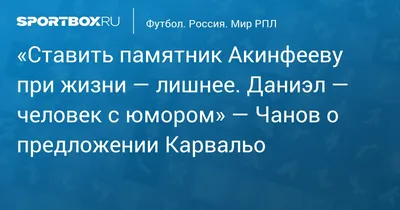 SPORTBOX.RU

Футбол. Россия. Мир РПЛ

«Ставить памятник Акинфееву при жизни — лишнее. Даниэл — человек с юмором» — Чанов о предложении Карвальо